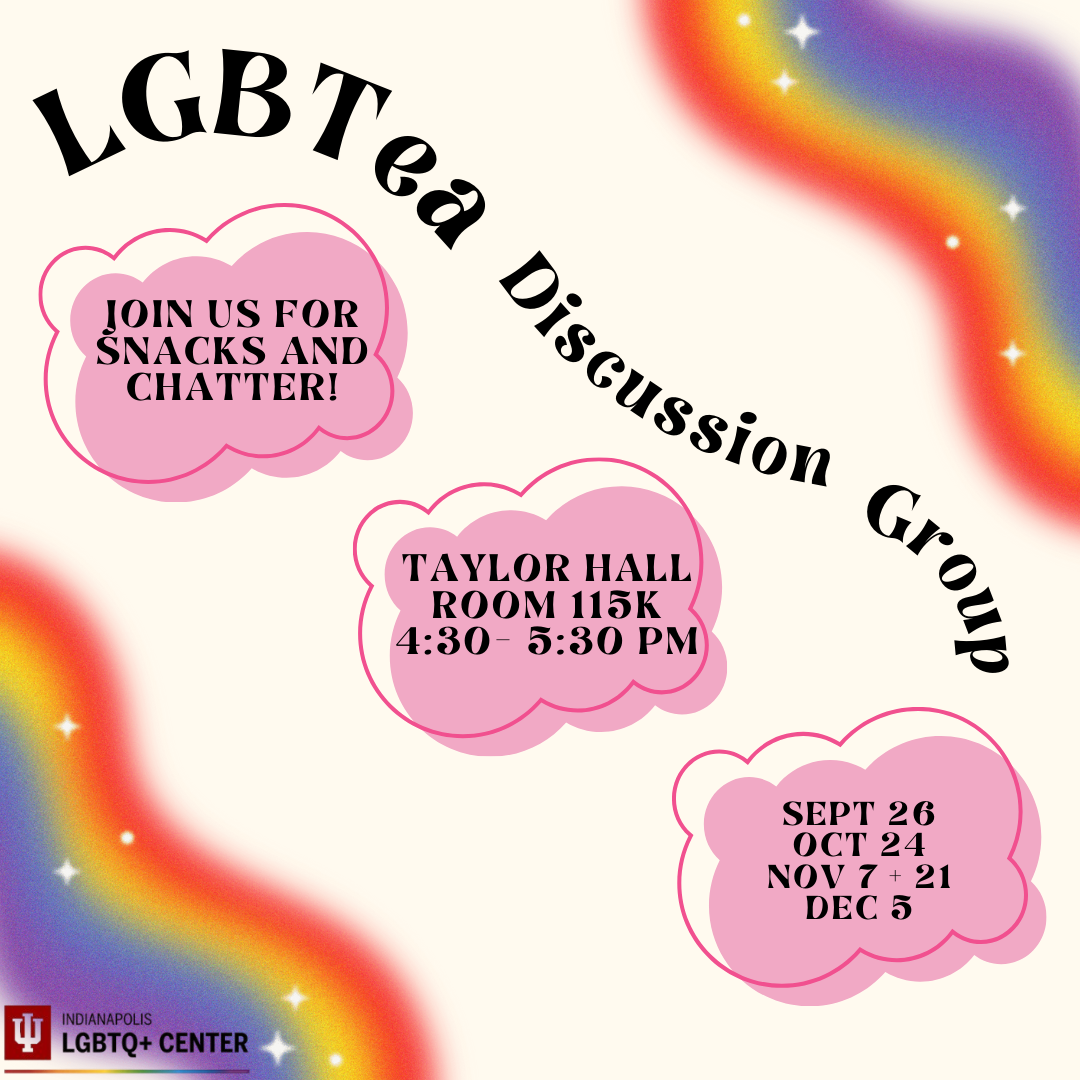 LGBTea Discussion Group

JOIN US FOR SNACKS AND CHATTER!

TAYLOR HALL ROOM 115K 4:30- 5:30 PM

SEPT 26
OCT 24
NOV 7 + 21
DEC 5

INDIANAPOLIS
LGBTQ+ CENTER